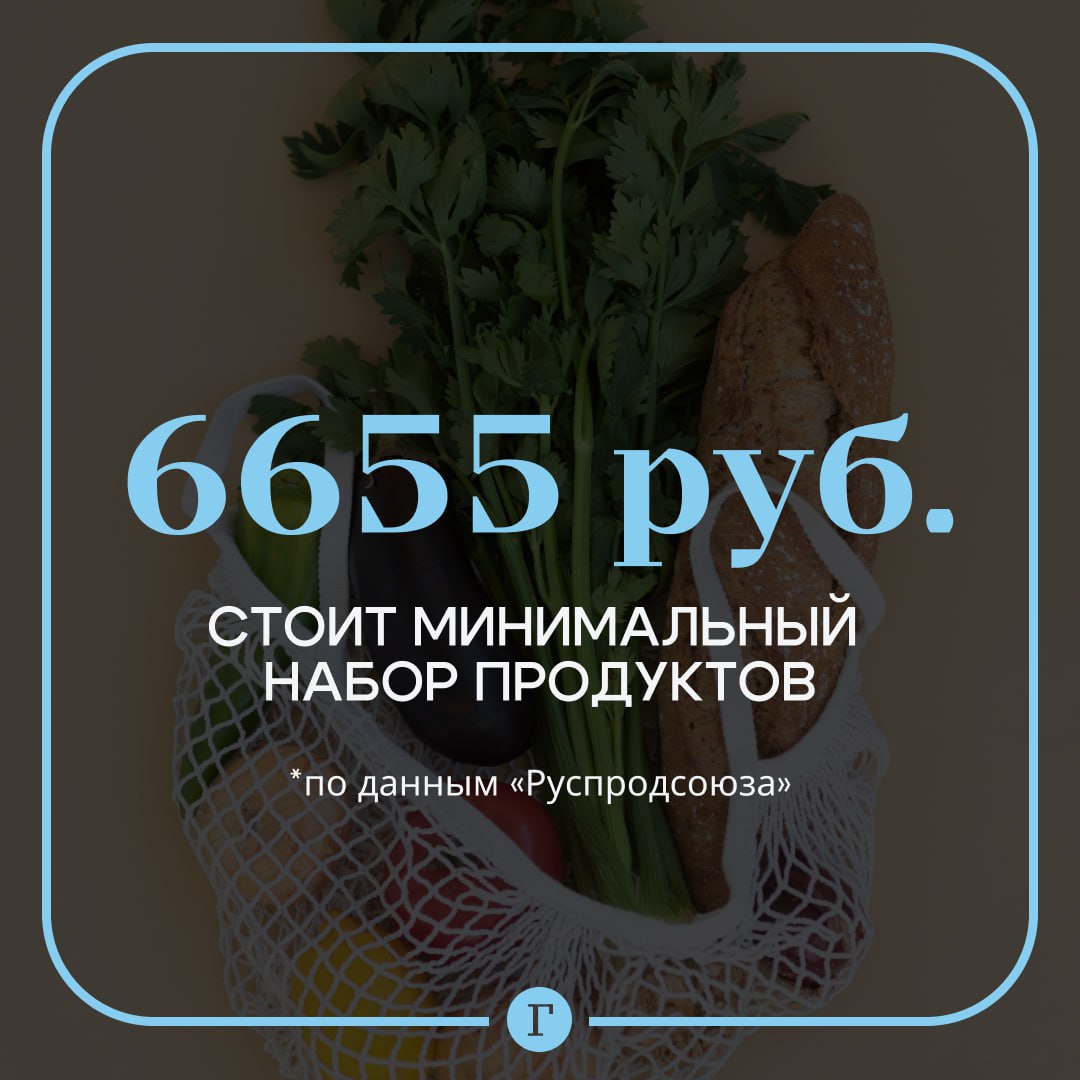 6655 руб.

СТОИТ МИНИМАЛЬНЫЙ НАБОР ПРОДУКТОВ

*по данным «Руспродсоюза»

Г